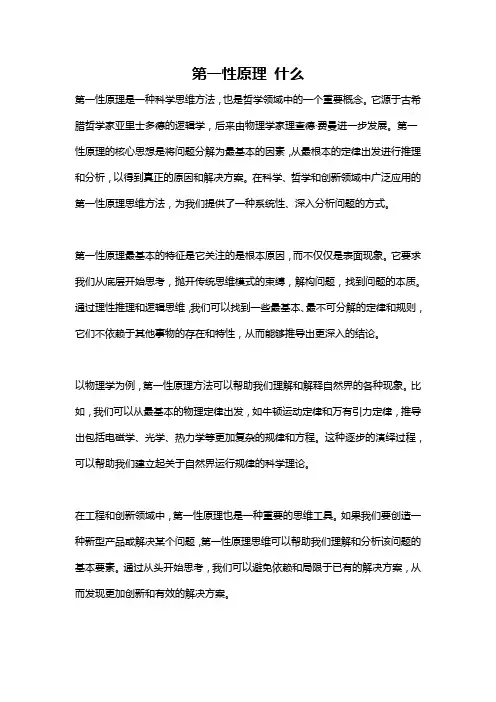 第一性原理 什么

第一性原理是一种科学思维方法，也是哲学领域中的一个重要概念。它源于古希腊哲学家亚里士多德的逻辑学，后来由物理学家理查德·费曼进一步发展。第一性原理的核心思想是将问题分解为最基本的因素，从最根本的定律出发进行推理和分析，以得到真正的原因和解决方案。在科学、哲学和创新领域中广泛应用的第一性原理思维方法，为我们提供了一种系统性、深入分析问题的方式。

第一性原理最基本的特征是它关注的是根本原因，而不仅仅是表面现象。它要求我们从底层开始思考，抛开传统思维模式的束缚，解构问题，找到问题的本质。通过理性推理和逻辑思维，我们可以找到一些最基本、最不可分解的定律和规则，它们不依赖于其他事物的存在和特性，从而能够推导出更深入的结论。

以物理学为例，第一性原理方法可以帮助我们理解和解释自然界的各种现象。比如，我们可以从最基本的物理定律出发，如牛顿运动定律和万有引力定律，推导出包括电磁学、光学、热力学等更加复杂的规律和方程。这种逐步的演绎过程，可以帮助我们建立起关于自然界运行规律的科学理论。

在工程和创新领域中，第一性原理也是一种重要的思维工具。如果我们要创造一种新型产品或解决某个问题，第一性原理思维可以帮助我们理解和分析该问题的基本要素。通过从头开始思考，我们可以避免依赖和局限于已有的解决方案，从而发现更加创新和有效的解决方案。